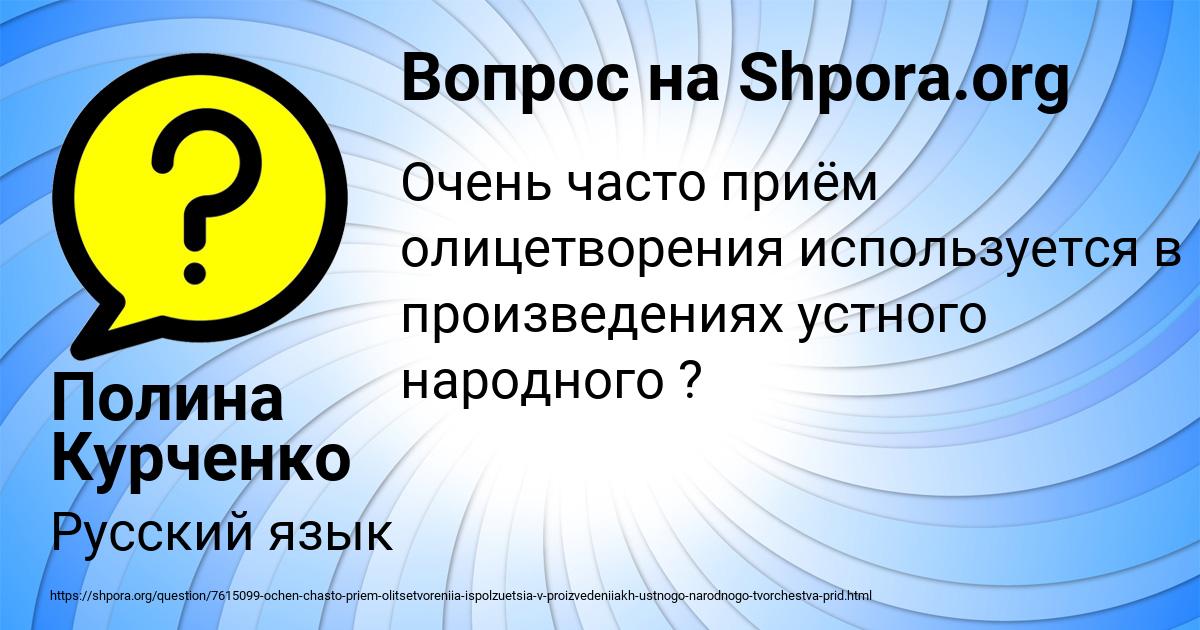 Вопрос на Shpora.org

Очень часто приём олицетворения используется в произведениях устного народного ?

Полина Курченко

Русский язык

https://shpora.org/question/7615099-ochen-chasto-priem-olitsetvoreniia-ispolzuetsia-v-proizvedeniiakh-ustnogo-narodnogo-tvorchestva-prid.html